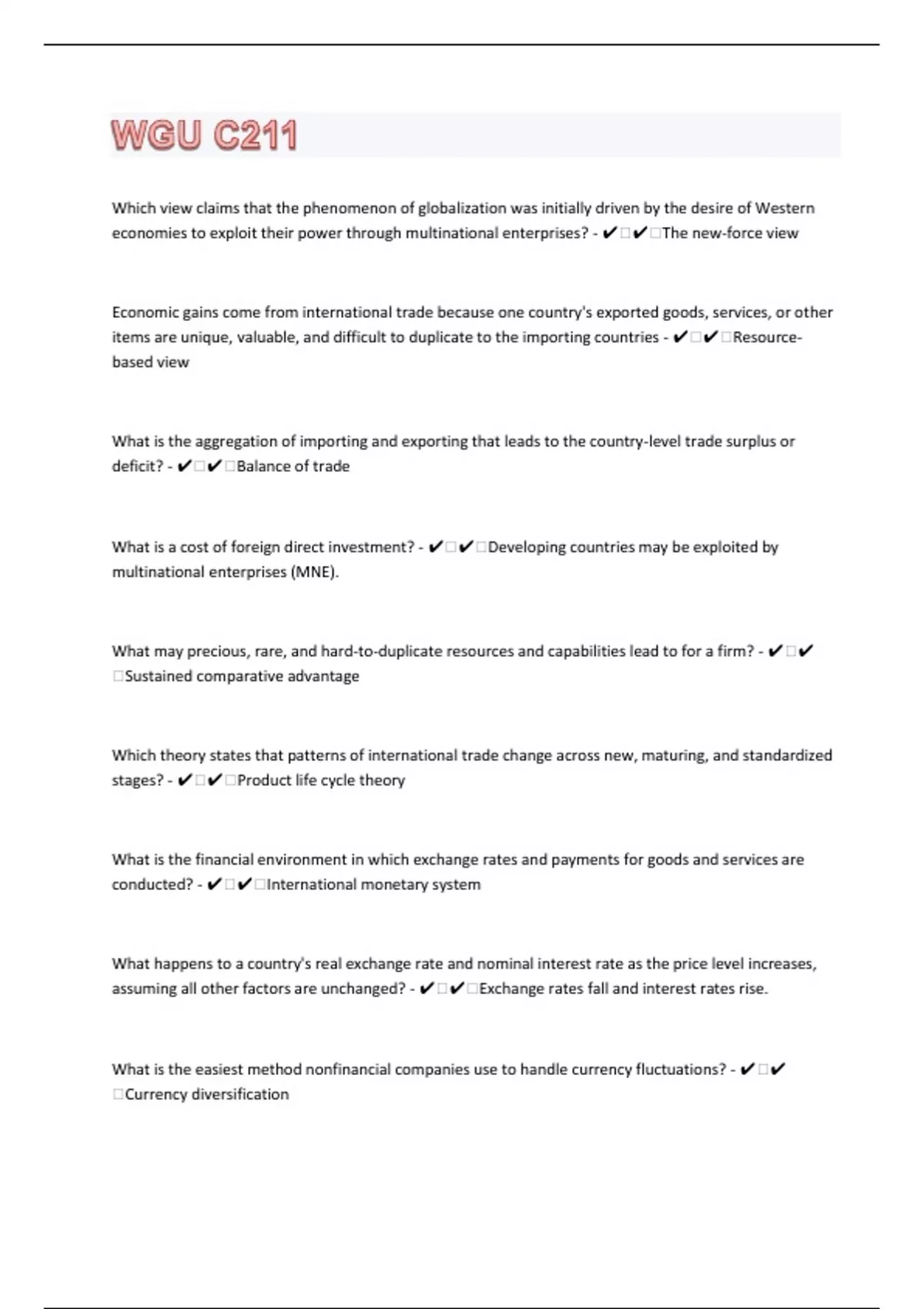 WGU C211

Which view claims that the phenomenon of globalization was initially driven by the desire of Western economies to exploit their power through multinational enterprises? - ✔□✔□The new-force view

Economic gains come from international trade because one country's exported goods, services, or other items are unique, valuable, and difficult to duplicate to the importing countries - ✔□✔□Resource-based view

What is the aggregation of importing and exporting that leads to the country-level trade surplus or deficit? - ✔□✔□Balance of trade

What is a cost of foreign direct investment? - ✔□✔□Developing countries may be exploited by multinational enterprises (MNE).

What may precious, rare, and hard-to-duplicate resources and capabilities lead to for a firm? - ✔□✔□Sustained comparative advantage

Which theory states that patterns of international trade change across new, maturing, and standardized stages? - ✔□✔□Product life cycle theory

What is the financial environment in which exchange rates and payments for goods and services are conducted? - ✔□✔□International monetary system

What happens to a country's real exchange rate and nominal interest rate as the price level increases, assuming all other factors are unchanged? - ✔□✔□Exchange rates fall and interest rates rise.

What is the easiest method nonfinancial companies use to handle currency fluctuations? - ✔□✔□Currency diversification